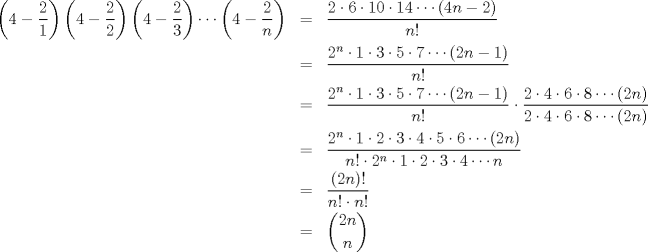 $\left(4-\frac{2}{1}\right)\left(4-\frac{2}{2}\right)\left(4-\frac{2}{3}\right)\cdots\left(4-\frac{2}{n}\right) = \frac{2\cdot 6\cdot 10\cdot 14\cdots(4n-2)}{n!}$

$= \frac{2^n\cdot 1\cdot 3\cdot 5\cdot 7\cdots(2n-1)}{n!}$

$= \frac{2^n\cdot 1\cdot 3\cdot 5\cdot 7\cdots(2n-1)}{n!}\cdot\frac{2\cdot 4\cdot 6\cdot 8\cdots(2n)}{2\cdot 4\cdot 6\cdot 8\cdots(2n)}$

$= \frac{2^n\cdot 1\cdot 2\cdot 3\cdot 4\cdot 5\cdot 6\cdots(2n)}{n!\cdot 2^n\cdot 1\cdot 2\cdot 3\cdot 4\cdots n}$

$= \frac{(2n)!}{n!\cdot n!}$

$= \binom{2n}{n}$